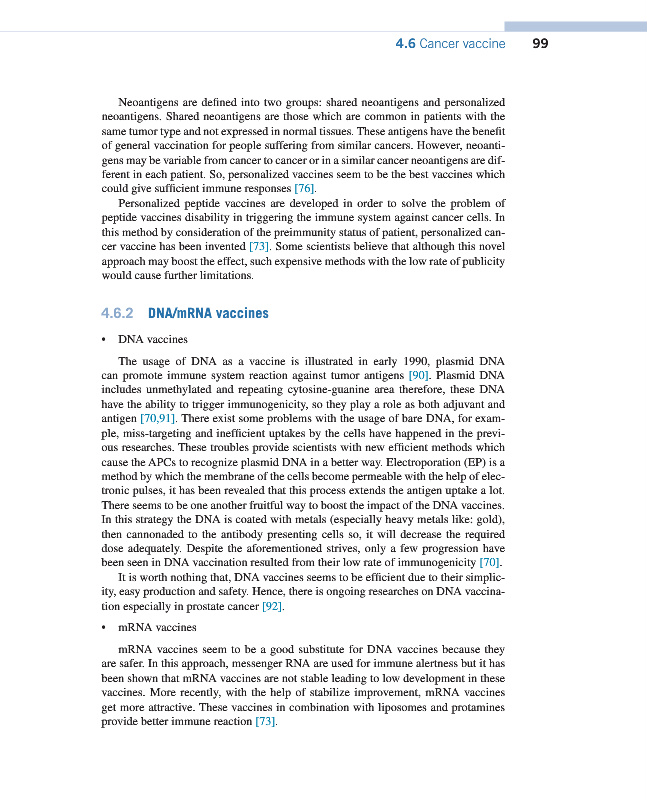 4.6 Cancer vaccine 99

Neoantigens are defined into two groups: shared neoantigens and personalized neoantigens. Shared neoantigens are those which are common in patients with the same tumor type and not expressed in normal tissues. These antigens have the benefit of general vaccination for people suffering from similar cancers. However, neoantigens may be variable from cancer to cancer or in a similar cancer neoantigens are different in each patient. So, personalized vaccines seem to be the best vaccines which could give sufficient immune responses [76].

Personalized peptide vaccines are developed in order to solve the problem of peptide vaccines disability in triggering the immune system against cancer cells. In this method by consideration of the preimmunity status of patient, personalized cancer vaccine has been invented [73]. Some scientists believe that although this novel approach may boost the effect, such expensive methods with the low rate of publicity would cause further limitations.

4.6.2 DNA/mRNA vaccines

• DNA vaccines

The usage of DNA as a vaccine is illustrated in early 1990, plasmid DNA can promote immune system reaction against tumor antigens [90]. Plasmid DNA includes unmethylated and repeating cytosine-guanine area therefore, these DNA have the ability to trigger immunogenicity, so they play a role as both adjuvant and antigen [70,91]. There exist some problems with the usage of bare DNA, for example, miss-targeting and inefficient uptakes by the cells have happened in the previous researches. These troubles provide scientists with new efficient methods which cause the APCs to recognize plasmid DNA in a better way. Electroporation (EP) is a method by which the membrane of the cells become permeable with the help of electronic pulses, it has been revealed that this process extends the antigen uptake a lot. There seems to be one another fruitful way to boost the impact of the DNA vaccines. In this strategy the DNA is coated with metals (especially heavy metals like: gold), then cannonaded to the antibody presenting cells so, it will decrease the required dose adequately. Despite the aforementioned strives, only a few progression have been seen in DNA vaccination resulted from their low rate of immunogenicity [70].

It is worth nothing that, DNA vaccines seems to be efficient due to their simplicity, easy production and safety. Hence, there is ongoing researches on DNA vaccination especially in prostate cancer [92].

• mRNA vaccines

mRNA vaccines seem to be a good substitute for DNA vaccines because they are safer. In this approach, messenger RNA are used for immune alertness but it has been shown that mRNA vaccines are not stable leading to low development in these vaccines. More recently, with the help of stabilize improvement, mRNA vaccines get more attractive. These vaccines in combination with liposomes and protamines provide better immune reaction [73].